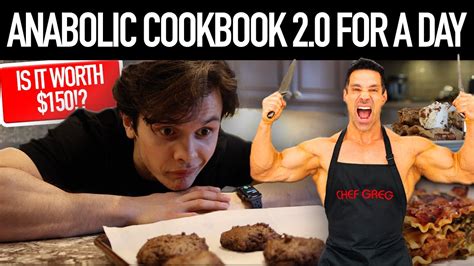 ANABOLIC COOKBOOK 2.0 FOR A DAY

IS IT WORTH $150!?

CHEF GREG